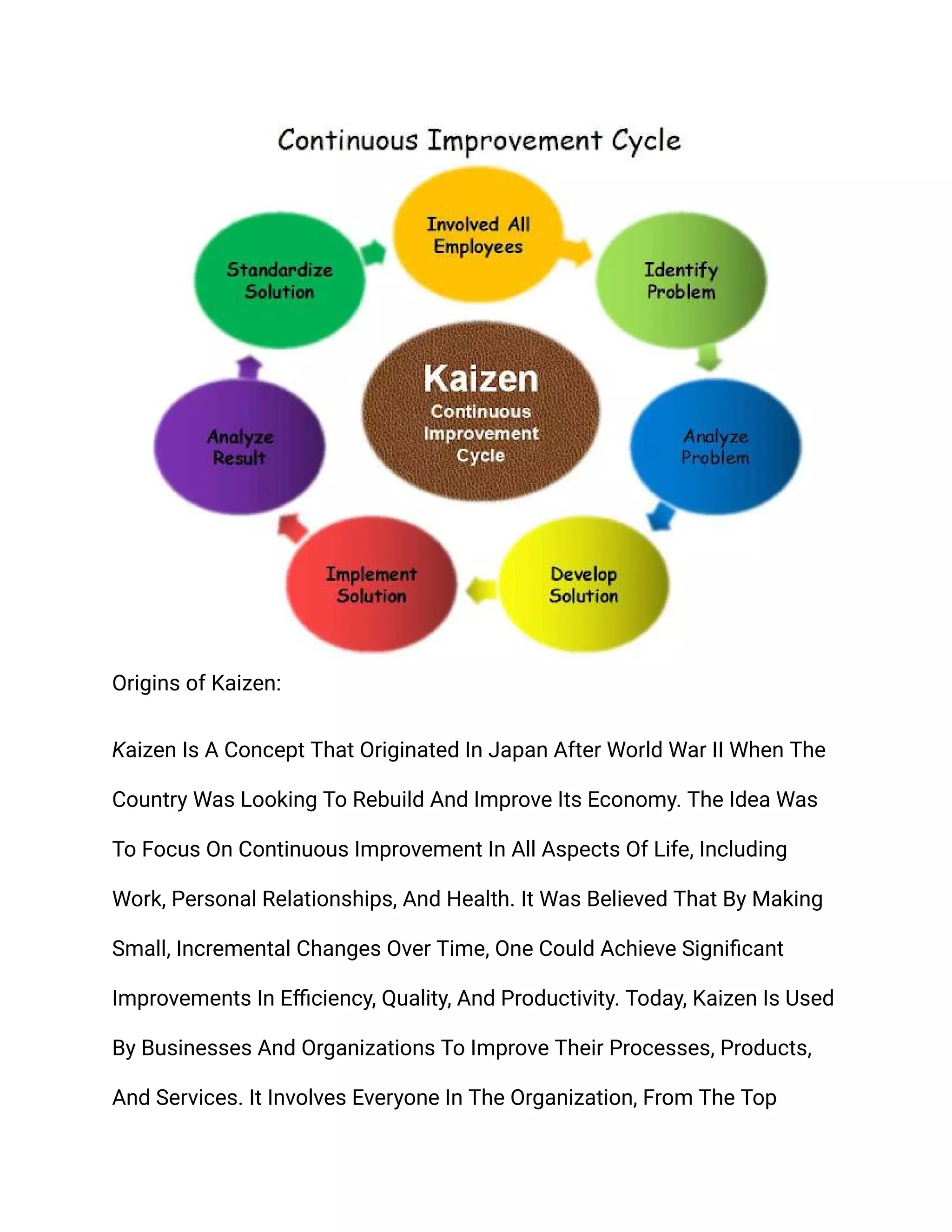 Continuous Improvement Cycle

Involved All Employees

Identify Problem

Analyze Problem

Develop Solution

Implement Solution

Analyze Result

Standardize Solution

Kaizen
Continuous Improvement Cycle

Origins of Kaizen:

Kaizen Is A Concept That Originated In Japan After World War II When The Country Was Looking To Rebuild And Improve Its Economy. The Idea Was To Focus On Continuous Improvement In All Aspects Of Life, Including Work, Personal Relationships, And Health. It Was Believed That By Making Small, Incremental Changes Over Time, One Could Achieve Significant Improvements In Efficiency, Quality, And Productivity. Today, Kaizen Is Used By Businesses And Organizations To Improve Their Processes, Products, And Services. It Involves Everyone In The Organization, From The Top